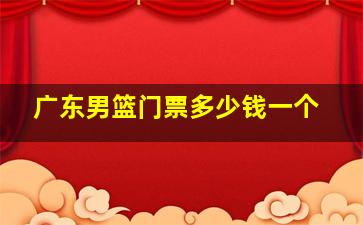 广东男篮门票多少钱一个